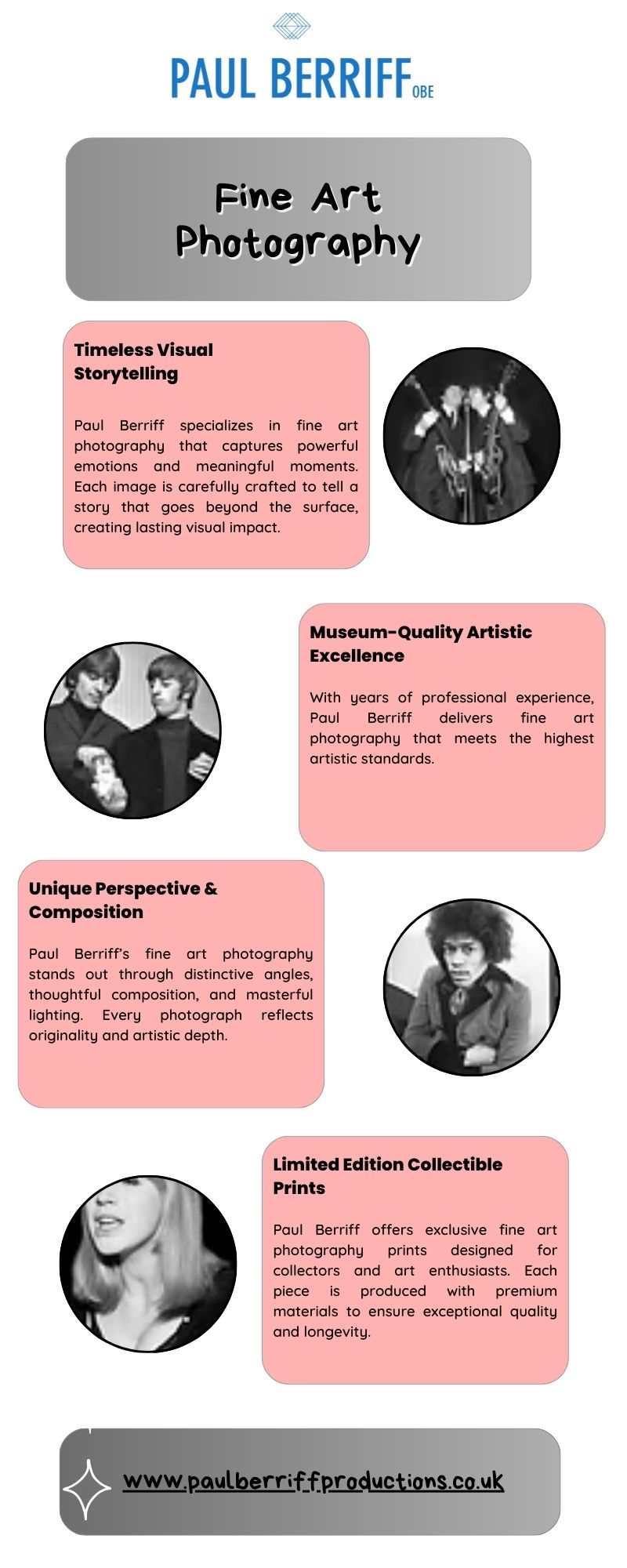 PAUL BERRIFF OBE

Fine Art Photography

Timeless Visual Storytelling

Paul Berriff specializes in fine art photography that captures powerful emotions and meaningful moments. Each image is carefully crafted to tell a story that goes beyond the surface, creating lasting visual impact.

Museum-Quality Artistic Excellence

With years of professional experience, Paul Berriff delivers fine art photography that meets the highest artistic standards.

Unique Perspective & Composition

Paul Berriff's fine art photography stands out through distinctive angles, thoughtful composition, and masterful lighting. Every photograph reflects originality and artistic depth.

Limited Edition Collectible Prints

Paul Berriff offers exclusive fine art photography prints designed for collectors and art enthusiasts. Each piece is produced with premium materials to ensure exceptional quality and longevity.

www.paulberriffproductions.co.uk